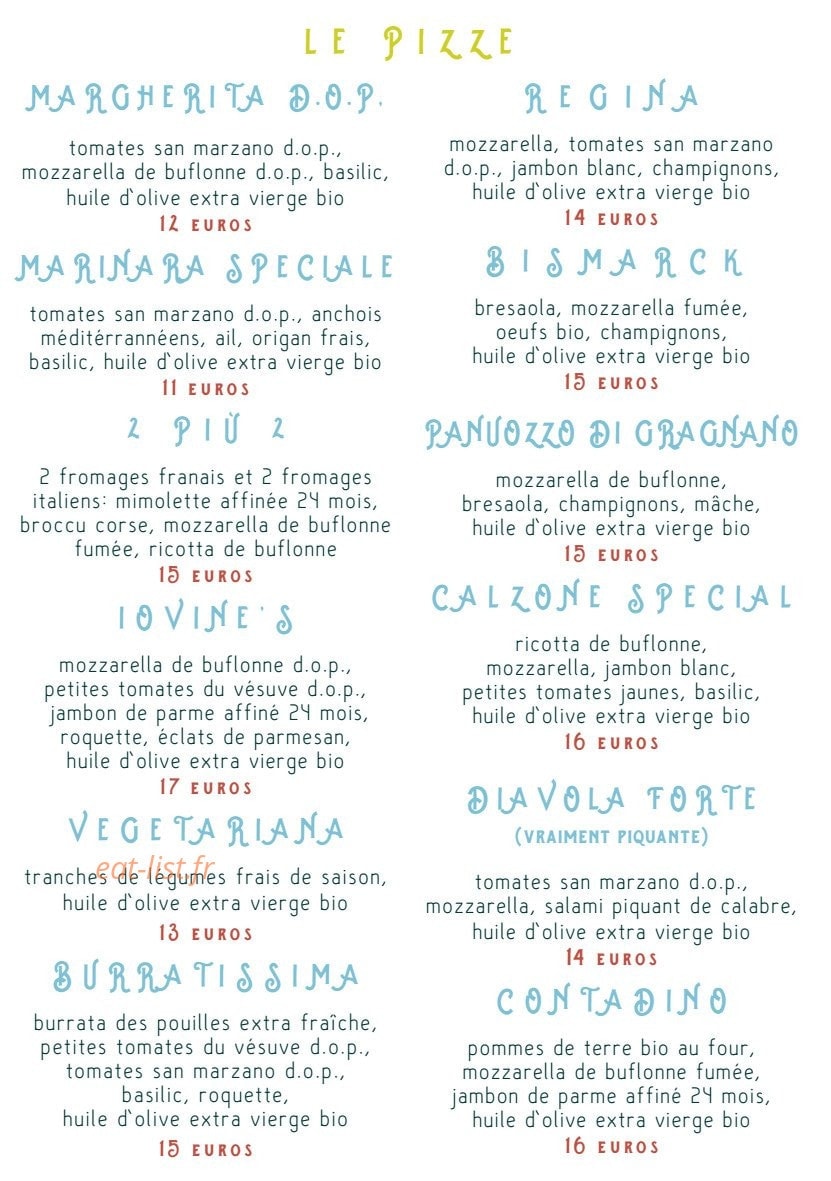 LE PIZZE

MARGHERITA D.O.P.

tomates san marzano d.o.p., mozzarella de buflonne d.o.p., basilic, huile d`olive extra vierge bio
12 EUROS

MARINARA SPECIALE

tomates san marzano d.o.p., anchois méditérrannéens, ail, origan frais, basilic, huile d`olive extra vierge bio
11 EUROS

2 PIÙ 2

2 fromages franais et 2 fromages italiens: mimolette affinée 24 mois, broccu corse, mozzarella de buflonne fumée, ricotta de buflonne
15 EUROS

IOVINE'S

mozzarella de buflonne d.o.p., petites tomates du vésuve d.o.p., jambon de parme affiné 24 mois, roquette, éclats de parmesan, huile d`olive extra vierge bio
17 EUROS

VEGETARIANA

eat-list.fr

tranches de légumes frais de saison, huile d`olive extra vierge bio
13 EUROS

BURRATISSIMA

burrata des pouilles extra fraîche, petites tomates du vésuve d.o.p., tomates san marzano d.o.p., basilic, roquette, huile d`olive extra vierge bio
15 EUROS

REGINA

mozzarella, tomates san marzano d.o.p., jambon blanc, champignons, huile d`olive extra vierge bio
14 EUROS

BISMARCK

bresaola, mozzarella fumée, oeufs bio, champignons, huile d`olive extra vierge bio
15 EUROS

PANUOZZO DI GRAGNANO

mozzarella de buflonne, bresaola, champignons, mâche, huile d`olive extra vierge bio
15 EUROS

CALZONE SPECIAL

ricotta de buflonne, mozzarella, jambon blanc, petites tomates jaunes, basilic, huile d`olive extra vierge bio
16 EUROS

DIAVOLA FORTE
(VRAIMENT PIQUANTE)

tomates san marzano d.o.p., mozzarella, salami piquant de calabre, huile d`olive extra vierge bio
14 EUROS

CONTADINO

pommes de terre bio au four, mozzarella de buflonne fumée, jambon de parme affiné 24 mois, huile d`olive extra vierge bio
16 EUROS